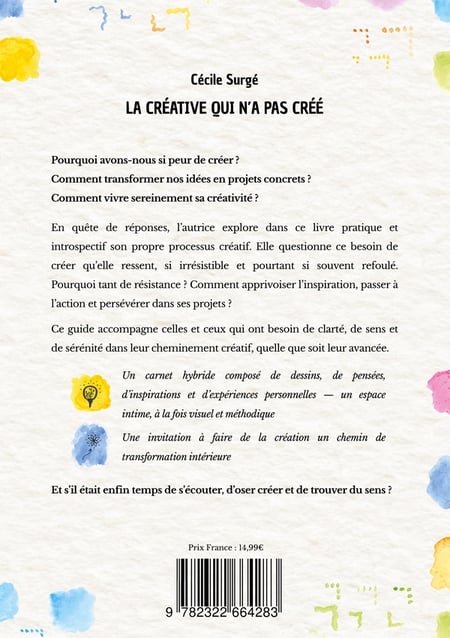 Cécile Surgé
LA CRÉATIVE QUI N'A PAS CRÉÉ

Pourquoi avons-nous si peur de créer ?
Comment transformer nos idées en projets concrets ?
Comment vivre sereinement sa créativité ?

En quête de réponses, l'autrice explore dans ce livre pratique et introspectif son propre processus créatif. Elle questionne ce besoin de créer qu'elle ressent, si irrésistible et pourtant si souvent refoulé. Pourquoi tant de résistance ? Comment apprivoiser l'inspiration, passer à l'action et persévérer dans ses projets ?

Ce guide accompagne celles et ceux qui ont besoin de clarté, de sens et de sérénité dans leur cheminement créatif, quelle que soit leur avancée.

Un carnet hybride composé de dessins, de pensées, d'inspirations et d'expériences personnelles — un espace intime, à la fois visuel et méthodique

Une invitation à faire de la création un chemin de transformation intérieure

Et s'il était enfin temps de s'écouter, d'oser créer et de trouver du sens ?

Prix France : 14,99€

9 782322 664283